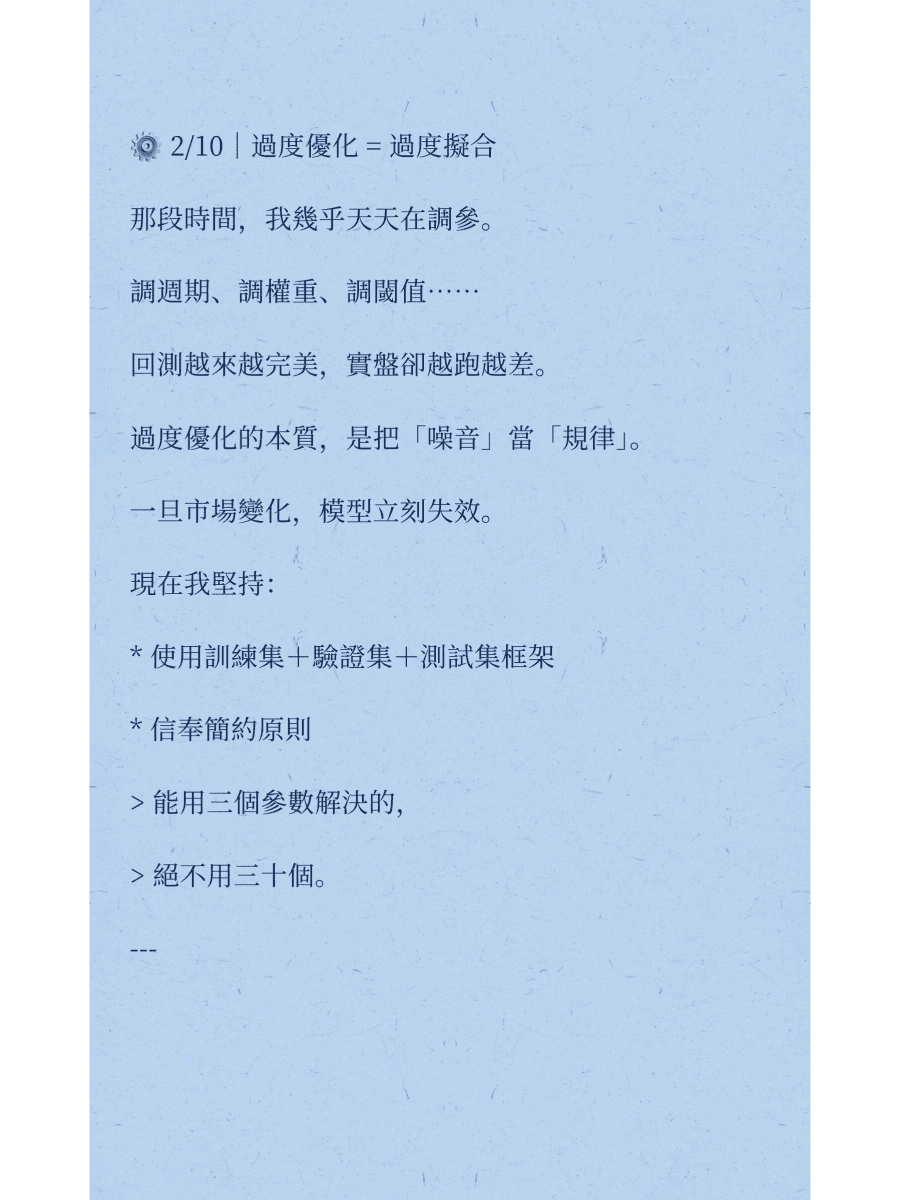 2/10｜過度優化 = 過度擬合

那段時間，我幾乎天天在調參。

調週期、調權重、調閾值……

回測越來越完美，實盤卻越跑越差。

過度優化的本質，是把「噪音」當「規律」。

一旦市場變化，模型立刻失效。

現在我堅持：

* 使用訓練集＋驗證集＋測試集框架

* 信奉簡約原則

> 能用三個參數解決的，

> 絕不用三十個。

---